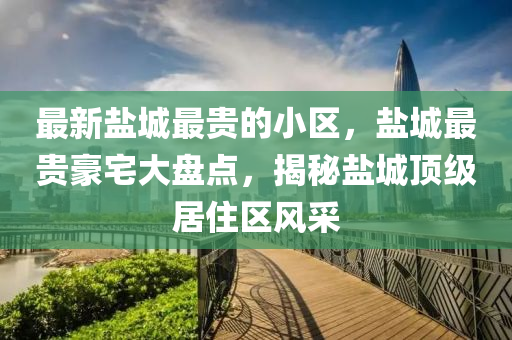 最新盐城最贵的小区，盐城最贵豪宅大盘点，揭秘盐城顶级居住区风采